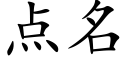 点名